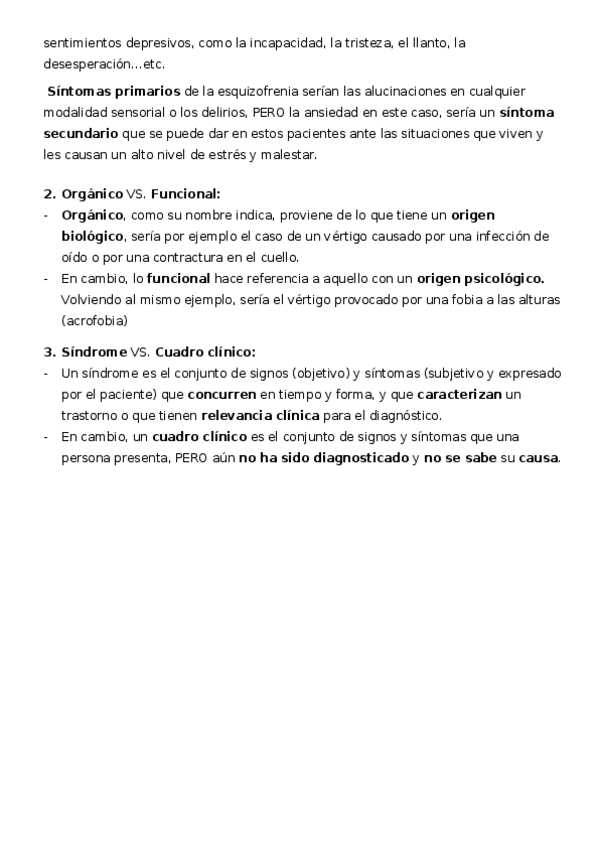 sentimientos depresivos, como la incapacidad, la tristeza, el llanto, la desesperación…etc.

Síntomas primarios de la esquizofrenia serían las alucinaciones en cualquier modalidad sensorial o los delirios, PERO la ansiedad en este caso, sería un síntoma secundario que se puede dar en estos pacientes ante las situaciones que viven y les causan un alto nivel de estrés y malestar.

2. Orgánico VS. Funcional:
- Orgánico, como su nombre indica, proviene de lo que tiene un origen biológico, sería por ejemplo el caso de un vértigo causado por una infección de oído o por una contractura en el cuello.
- En cambio, lo funcional hace referencia a aquello con un origen psicológico. Volviendo al mismo ejemplo, sería el vértigo provocado por una fobia a las alturas (acrofobia)

3. Síndrome VS. Cuadro clínico:
- Un síndrome es el conjunto de signos (objetivo) y síntomas (subjetivo y expresado por el paciente) que concurren en tiempo y forma, y que caracterizan un trastorno o que tienen relevancia clínica para el diagnóstico.
- En cambio, un cuadro clínico es el conjunto de signos y síntomas que una persona presenta, PERO aún no ha sido diagnosticado y no se sabe su causa.